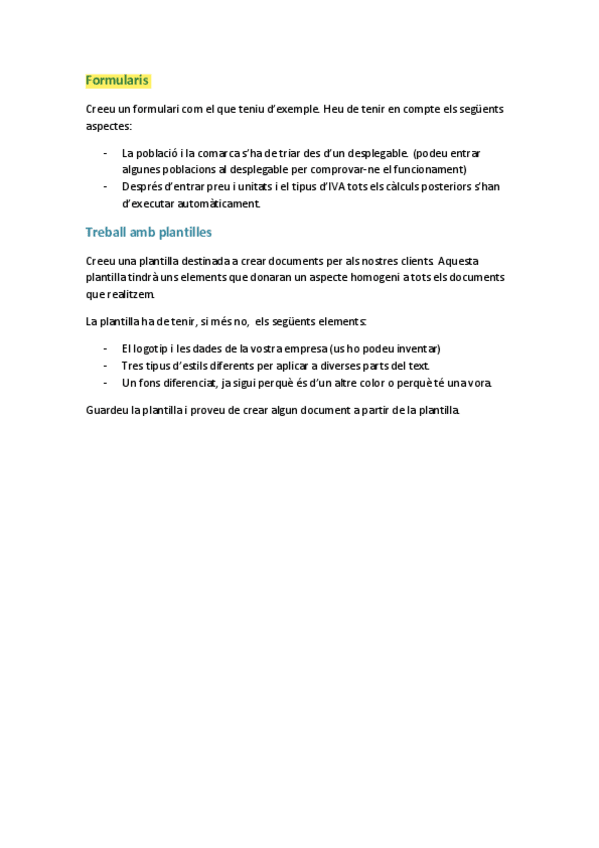 Formularis

Creeu un formulari com el que teniu d'exemple. Heu de tenir en compte els següents aspectes:

- La població i la comarca s'ha de triar des d'un desplegable. (podeu entrar algunes poblacions al desplegable per comprovar-ne el funcionament)
- Després d'entrar preu i unitats i el tipus d'IVA tots els càlculs posteriors s'han d'executar automàticament.

Treball amb plantilles

Creeu una plantilla destinada a crear documents per als nostres clients. Aquesta plantilla tindrà uns elements que donaran un aspecte homogeni a tots els documents que realitzem.

La plantilla ha de tenir, si més no, els següents elements:

- El logotip i les dades de la vostra empresa (us ho podeu inventar)
- Tres tipus d'estils diferents per aplicar a diverses parts del text.
- Un fons diferenciat, ja sigui perquè és d'un altre color o perquè té una vora.

Guardeu la plantilla i proveu de crear algun document a partir de la plantilla.